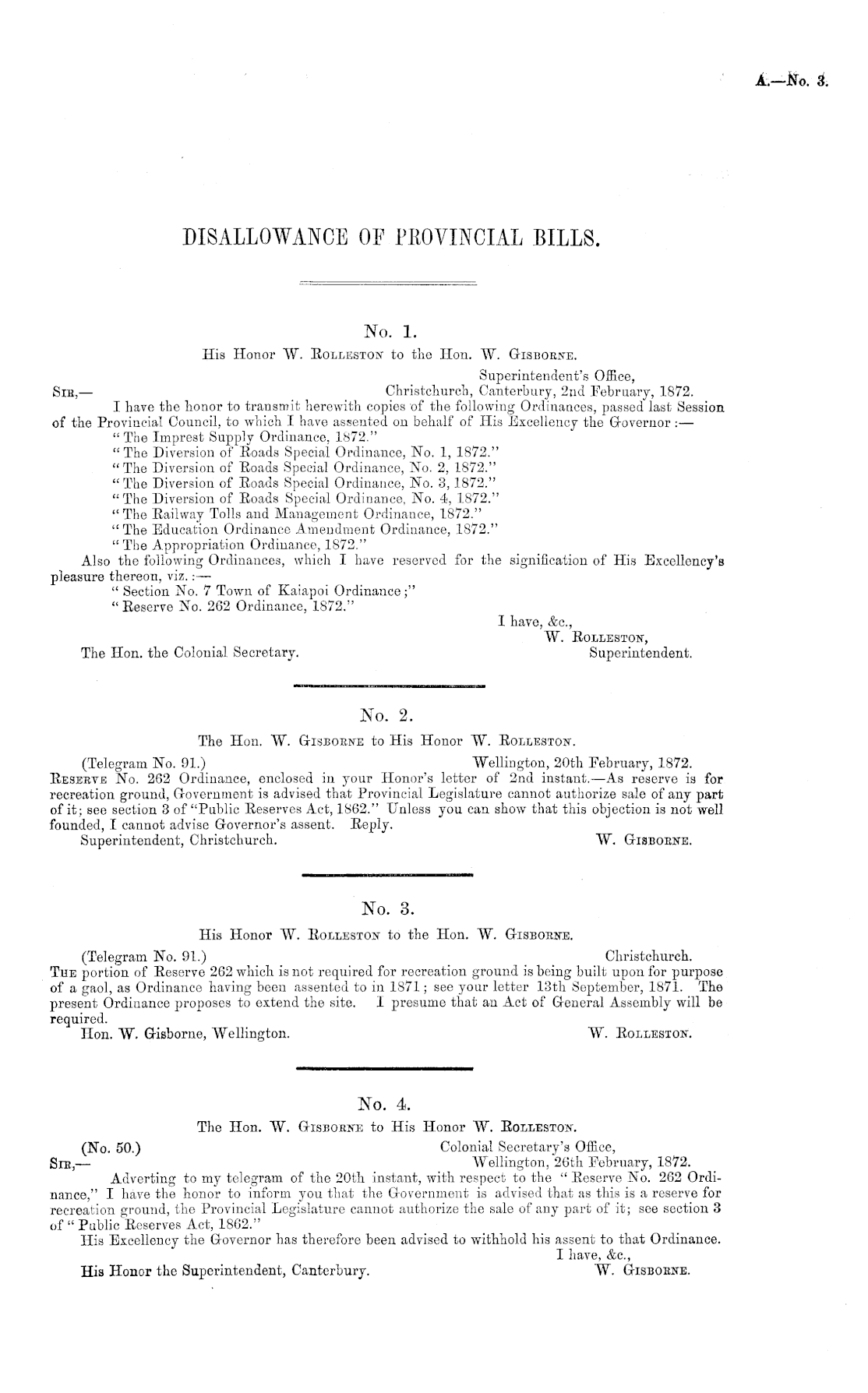 A.—No. 3.

DISALLOWANCE OF PROVINCIAL BILLS.

No. 1.

His Honor W. Rolleston to the Hon. W. Gisborne.

Superintendent's Office,
Christchurch, Canterbury, 2nd February, 1872.

Sir,—

I have the honor to transmit herewith copies of the following Ordinances, passed last Session of the Provincial Council, to which I have assented on behalf of His Excellency the Governor:—
"The Imprest Supply Ordinance, 1872."
"The Diversion of Roads Special Ordinance, No. 1, 1872."
"The Diversion of Roads Special Ordinance, No. 2, 1872."
"The Diversion of Roads Special Ordinance, No. 3, 1872."
"The Diversion of Roads Special Ordinance, No. 4, 1872."
"The Railway Tolls and Management Ordinance, 1872."
"The Education Ordinance Amendment Ordinance, 1872."
"The Appropriation Ordinance, 1872."

Also the following Ordinances, which I have reserved for the signification of His Excellency's pleasure thereon, viz.:—
"Section No. 7 Town of Kaiapoi Ordinance;"
"Reserve No. 262 Ordinance, 1872."

I have, &c.,
W. Rolleston,
Superintendent.

The Hon. the Colonial Secretary.

No. 2.

The Hon. W. Gisborne to His Honor W. Rolleston.

(Telegram No. 91.) Wellington, 20th February, 1872.

Reserve No. 262 Ordinance, enclosed in your Honor's letter of 2nd instant.—As reserve is for recreation ground, Government is advised that Provincial Legislature cannot authorize sale of any part of it; see section 3 of "Public Reserves Act, 1862." Unless you can show that this objection is not well founded, I cannot advise Governor's assent. Reply.

Superintendent, Christchurch. W. Gisborne.

No. 3.

His Honor W. Rolleston to the Hon. W. Gisborne.

(Telegram No. 91.) Christchurch.

The portion of Reserve 262 which is not required for recreation ground is being built upon for purpose of a gaol, as Ordinance having been assented to in 1871; see your letter 13th September, 1871. The present Ordinance proposes to extend the site. I presume that an Act of General Assembly will be required.

Hon. W. Gisborne, Wellington. W. Rolleston.

No. 4.

The Hon. W. Gisborne to His Honor W. Rolleston.

(No. 50.)
Colonial Secretary's Office,
Wellington, 26th February, 1872.

Sir,—

Adverting to my telegram of the 20th instant, with respect to the "Reserve No. 262 Ordinance," I have the honor to inform you that the Government is advised that as this is a reserve for recreation ground, the Provincial Legislature cannot authorize the sale of any part of it; see section 3 of "Public Reserves Act, 1862."

His Excellency the Governor has therefore been advised to withhold his assent to that Ordinance.

I have, &c.,
W. Gisborne.

His Honor the Superintendent, Canterbury.